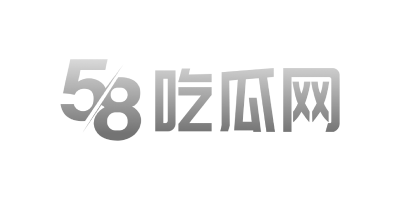 58吃瓜网